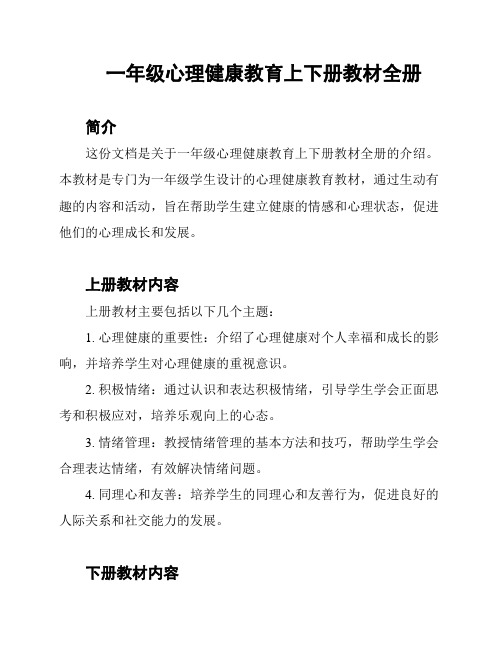 一年级心理健康教育上下册教材全册

简介

这份文档是关于一年级心理健康教育上下册教材全册的介绍。本教材是专门为一年级学生设计的心理健康教育教材，通过生动有趣的内容和活动，旨在帮助学生建立健康的情感和心理状态，促进他们的心理成长和发展。

上册教材内容

上册教材主要包括以下几个主题：

1. 心理健康的重要性：介绍了心理健康对个人幸福和成长的影响，并培养学生对心理健康的重视意识。

2. 积极情绪：通过认识和表达积极情绪，引导学生学会正面思考和积极应对，培养乐观向上的心态。

3. 情绪管理：教授情绪管理的基本方法和技巧，帮助学生学会合理表达情绪，有效解决情绪问题。

4. 同理心和友善：培养学生的同理心和友善行为，促进良好的人际关系和社交能力的发展。

下册教材内容